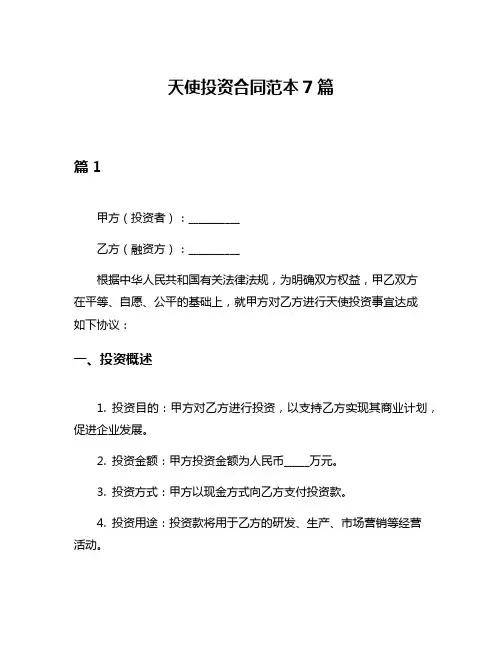 天使投资合同范本 7 篇

篇 1

甲方（投资者）：__________

乙方（融资方）：__________

根据中华人民共和国有关法律法规，为明确双方权益，甲乙双方在平等、自愿、公平的基础上，就甲方对乙方进行天使投资事宜达成如下协议：

一、投资概述

1. 投资目的：甲方对乙方进行投资，以支持乙方实现其商业计划，促进企业发展。

2. 投资金额：甲方投资金额为人民币_____万元。

3. 投资方式：甲方以现金方式向乙方支付投资款。

4. 投资用途：投资款将用于乙方的研发、生产、市场营销等经营活动。